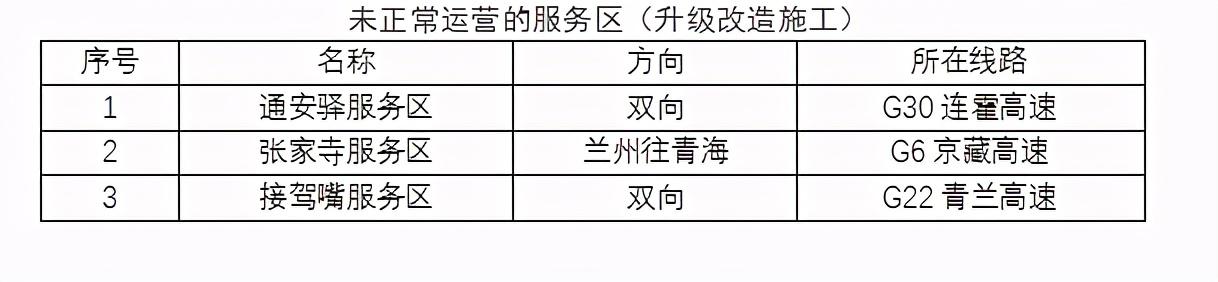 未正常运营的服务区（升级改造施工）

| 序号 | 名称 | 方向 | 所在线路 |
|---|---|---|---|
| 1 | 通安驿服务区 | 双向 | G30 连霍高速 |
| 2 | 张家寺服务区 | 兰州往青海 | G6 京藏高速 |
| 3 | 接驾嘴服务区 | 双向 | G22 青兰高速 |